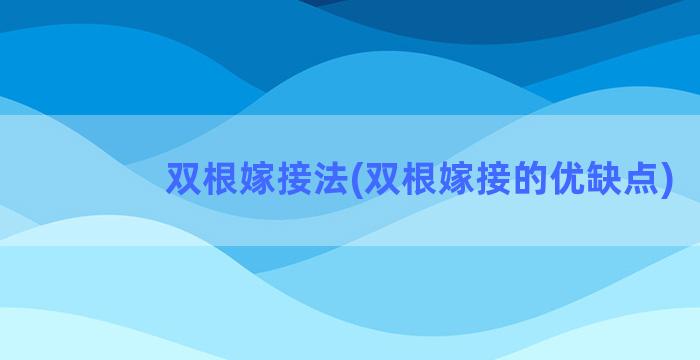 双根嫁接法(双根嫁接的优缺点)